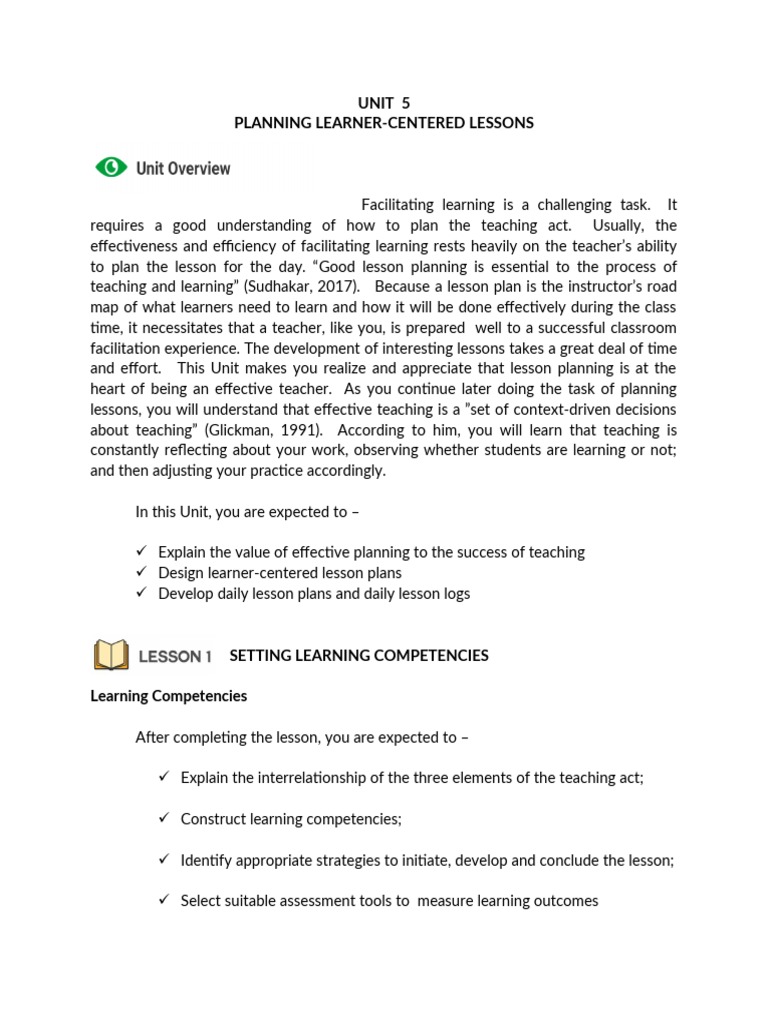 UNIT 5
PLANNING LEARNER-CENTERED LESSONS

Unit Overview

Facilitating learning is a challenging task. It requires a good understanding of how to plan the teaching act. Usually, the effectiveness and efficiency of facilitating learning rests heavily on the teacher's ability to plan the lesson for the day. "Good lesson planning is essential to the process of teaching and learning" (Sudhakar, 2017). Because a lesson plan is the instructor's road map of what learners need to learn and how it will be done effectively during the class time, it necessitates that a teacher, like you, is prepared well to a successful classroom facilitation experience. The development of interesting lessons takes a great deal of time and effort. This Unit makes you realize and appreciate that lesson planning is at the heart of being an effective teacher. As you continue later doing the task of planning lessons, you will understand that effective teaching is a "set of context-driven decisions about teaching" (Glickman, 1991). According to him, you will learn that teaching is constantly reflecting about your work, observing whether students are learning or not; and then adjusting your practice accordingly.

In this Unit, you are expected to –

✓ Explain the value of effective planning to the success of teaching
✓ Design learner-centered lesson plans
✓ Develop daily lesson plans and daily lesson logs

LESSON 1 SETTING LEARNING COMPETENCIES

Learning Competencies

After completing the lesson, you are expected to –

✓ Explain the interrelationship of the three elements of the teaching act;

✓ Construct learning competencies;

✓ Identify appropriate strategies to initiate, develop and conclude the lesson;

✓ Select suitable assessment tools to measure learning outcomes